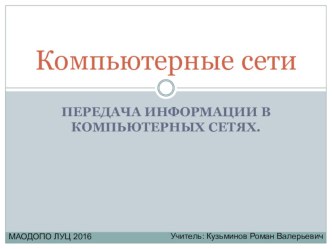 Компьютерные сети

ПЕРЕДАЧА ИНФОРМАЦИИ В КОМПЬЮТЕРНЫХ СЕТЯХ.

МАОДОПО ЛУЦ 2016

Учитель: Кузьминов Роман Валерьевич